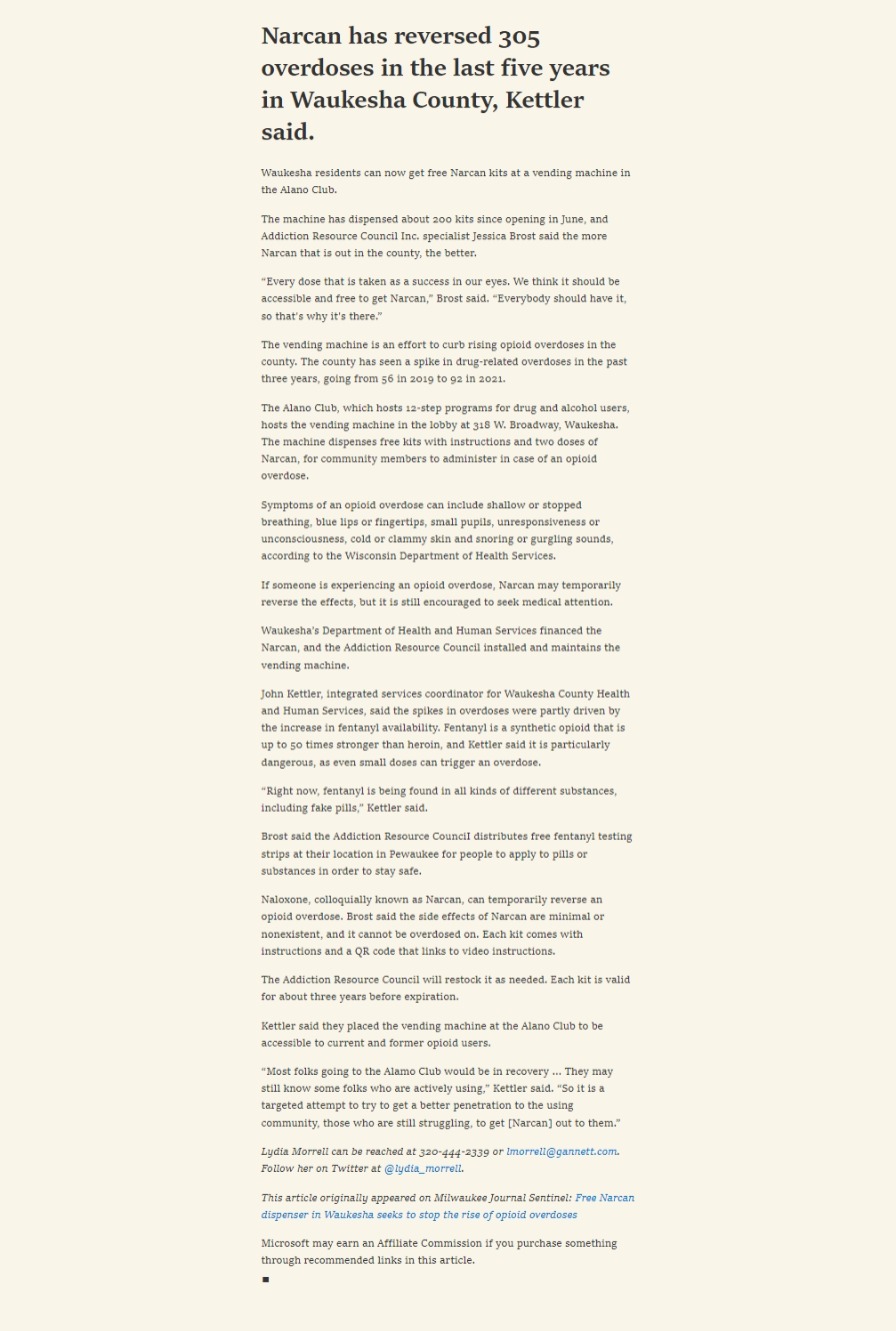 Narcan has reversed 305 overdoses in the last five years in Waukesha County, Kettler said.

Waukesha residents can now get free Narcan kits at a vending machine in the Alano Club.

The machine has dispensed about 200 kits since opening in June, and Addiction Resource Council Inc. specialist Jessica Brost said the more Narcan that is out in the county, the better.

"Every dose that is taken as a success in our eyes. We think it should be accessible and free to get Narcan," Brost said. "Everybody should have it, so that's why it's there."

The vending machine is an effort to curb rising opioid overdoses in the county. The county has seen a spike in drug-related overdoses in the past three years, going from 56 in 2019 to 92 in 2021.

The Alano Club, which hosts 12-step programs for drug and alcohol users, hosts the vending machine in the lobby at 318 W. Broadway, Waukesha. The machine dispenses free kits with instructions and two doses of Narcan, for community members to administer in case of an opioid overdose.

Symptoms of an opioid overdose can include shallow or stopped breathing, blue lips or fingertips, small pupils, unresponsiveness or unconsciousness, cold or clammy skin and snoring or gurgling sounds, according to the Wisconsin Department of Health Services.

If someone is experiencing an opioid overdose, Narcan may temporarily reverse the effects, but it is still encouraged to seek medical attention.

Waukesha's Department of Health and Human Services financed the Narcan, and the Addiction Resource Council installed and maintains the vending machine.

John Kettler, integrated services coordinator for Waukesha County Health and Human Services, said the spikes in overdoses were partly driven by the increase in fentanyl availability. Fentanyl is a synthetic opioid that is up to 50 times stronger than heroin, and Kettler said it is particularly dangerous, as even small doses can trigger an overdose.

"Right now, fentanyl is being found in all kinds of different substances, including fake pills," Kettler said.

Brost said the Addiction Resource Council distributes free fentanyl testing strips at their location in Pewaukee for people to apply to pills or substances in order to stay safe.

Naloxone, colloquially known as Narcan, can temporarily reverse an opioid overdose. Brost said the side effects of Narcan are minimal or nonexistent, and it cannot be overdosed on. Each kit comes with instructions and a QR code that links to video instructions.

The Addiction Resource Council will restock it as needed. Each kit is valid for about three years before expiration.

Kettler said they placed the vending machine at the Alano Club to be accessible to current and former opioid users.

"Most folks going to the Alamo Club would be in recovery ... They may still know some folks who are actively using," Kettler said. "So it is a targeted attempt to try to get a better penetration to the using community, those who are still struggling, to get [Narcan] out to them."

Lydia Morrell can be reached at 320-444-2339 or lmorrell@gannett.com. Follow her on Twitter at @lydia_morrell.

This article originally appeared on Milwaukee Journal Sentinel: Free Narcan dispenser in Waukesha seeks to stop the rise of opioid overdoses

Microsoft may earn an Affiliate Commission if you purchase something through recommended links in this article.